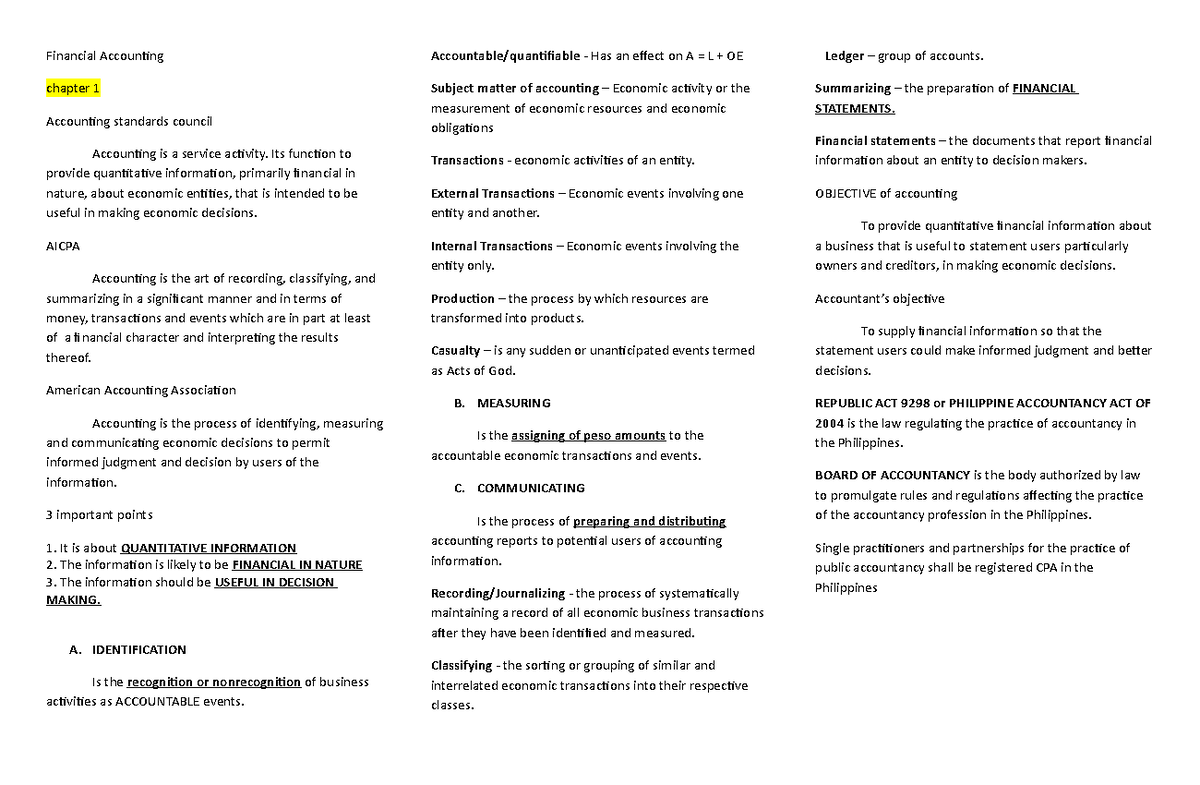 Financial Accounting

chapter 1

Accounting standards council

Accounting is a service activity. Its function to provide quantitative information, primarily financial in nature, about economic entities, that is intended to be useful in making economic decisions.

AICPA

Accounting is the art of recording, classifying, and summarizing in a significant manner and in terms of money, transactions and events which are in part at least of a financial character and interpreting the results thereof.

American Accounting Association

Accounting is the process of identifying, measuring and communicating economic decisions to permit informed judgment and decision by users of the information.

3 important points

1. It is about QUANTITATIVE INFORMATION
2. The information is likely to be FINANCIAL IN NATURE
3. The information should be USEFUL IN DECISION MAKING.

A. IDENTIFICATION

Is the recognition or nonrecognition of business activities as ACCOUNTABLE events.

Accountable/quantifiable - Has an effect on A = L + OE

Subject matter of accounting – Economic activity or the measurement of economic resources and economic obligations

Transactions - economic activities of an entity.

External Transactions – Economic events involving one entity and another.

Internal Transactions – Economic events involving the entity only.

Production – the process by which resources are transformed into products.

Casualty – is any sudden or unanticipated events termed as Acts of God.

B. MEASURING

Is the assigning of peso amounts to the accountable economic transactions and events.

C. COMMUNICATING

Is the process of preparing and distributing accounting reports to potential users of accounting information.

Recording/Journalizing - the process of systematically maintaining a record of all economic business transactions after they have been identified and measured.

Classifying - the sorting or grouping of similar and interrelated economic transactions into their respective classes.

Ledger – group of accounts.

Summarizing – the preparation of FINANCIAL STATEMENTS.

Financial statements – the documents that report financial information about an entity to decision makers.

OBJECTIVE of accounting

To provide quantitative financial information about a business that is useful to statement users particularly owners and creditors, in making economic decisions.

Accountant's objective

To supply financial information so that the statement users could make informed judgment and better decisions.

REPUBLIC ACT 9298 or PHILIPPINE ACCOUNTANCY ACT OF 2004 is the law regulating the practice of accountancy in the Philippines.

BOARD OF ACCOUNTANCY is the body authorized by law to promulgate rules and regulations affecting the practice of the accountancy profession in the Philippines.

Single practitioners and partnerships for the practice of public accountancy shall be registered CPA in the Philippines